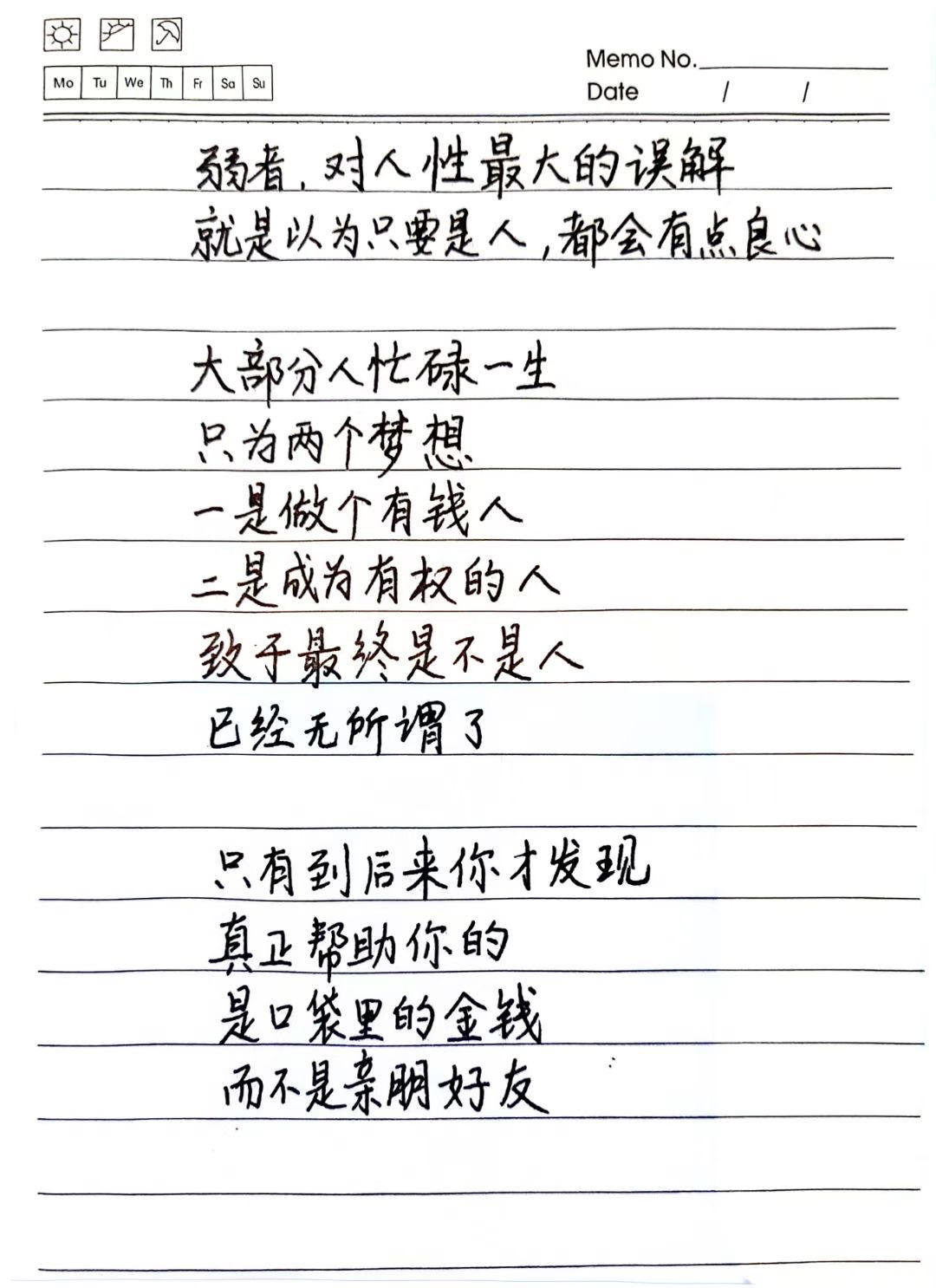 Mo Tu We Th Fr Sa Su

Memo No.
Date / /

弱者，对人性最大的误解
就是以为只要是人，都会有点良心

大部分人忙碌一生
只为两个梦想
一是做个有钱人
二是成为有权的人
致于最终是不是人
已经无所谓了

只有到后来你才发现
真正帮助你的
是口袋里的金钱
而不是亲朋好友